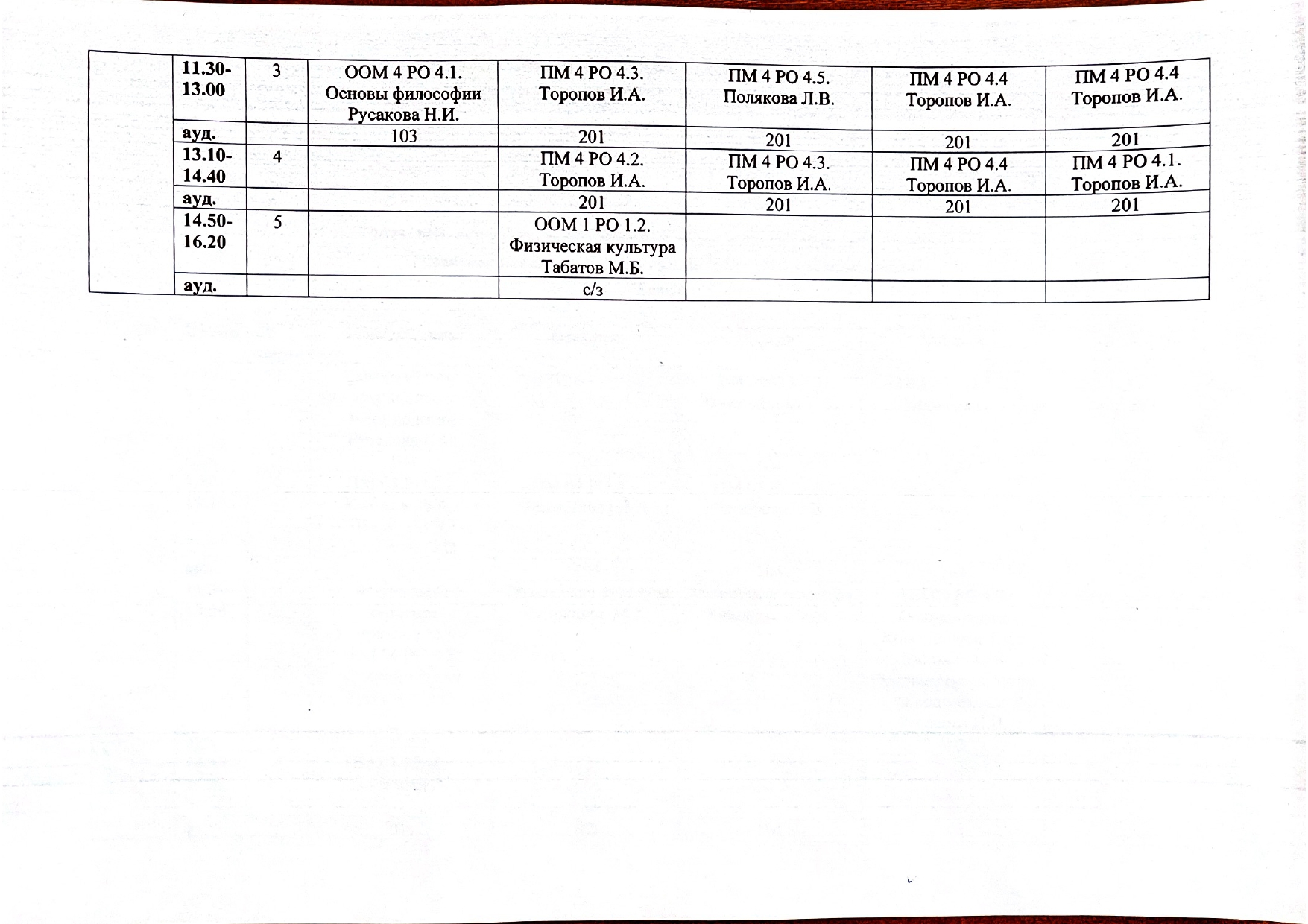 |  | 11.30-13.00 | 3 | ООМ 4 РО 4.1. Основы философии Русакова Н.И. | ПМ 4 РО 4.3. Торопов И.А. | ПМ 4 РО 4.5. Полякова Л.В. | ПМ 4 РО 4.4 Торопов И.А. | ПМ 4 РО 4.4 Торопов И.А. |
|---|---|---|---|---|---|---|---|
|  | ауд. |  | 103 | 201 | 201 | 201 | 201 |
|  | 13.10-14.40 | 4 |  | ПМ 4 РО 4.2. Торопов И.А. | ПМ 4 РО 4.3. Торопов И.А. | ПМ 4 РО 4.4 Торопов И.А. | ПМ 4 РО 4.1. Торопов И.А. |
|  | ауд. |  |  | 201 | 201 | 201 | 201 |
|  | 14.50-16.20 | 5 |  | ООМ 1 РО 1.2. Физическая культура Табатов М.Б. |  |  |  |
|  | ауд. |  |  | с/з |  |  |  |